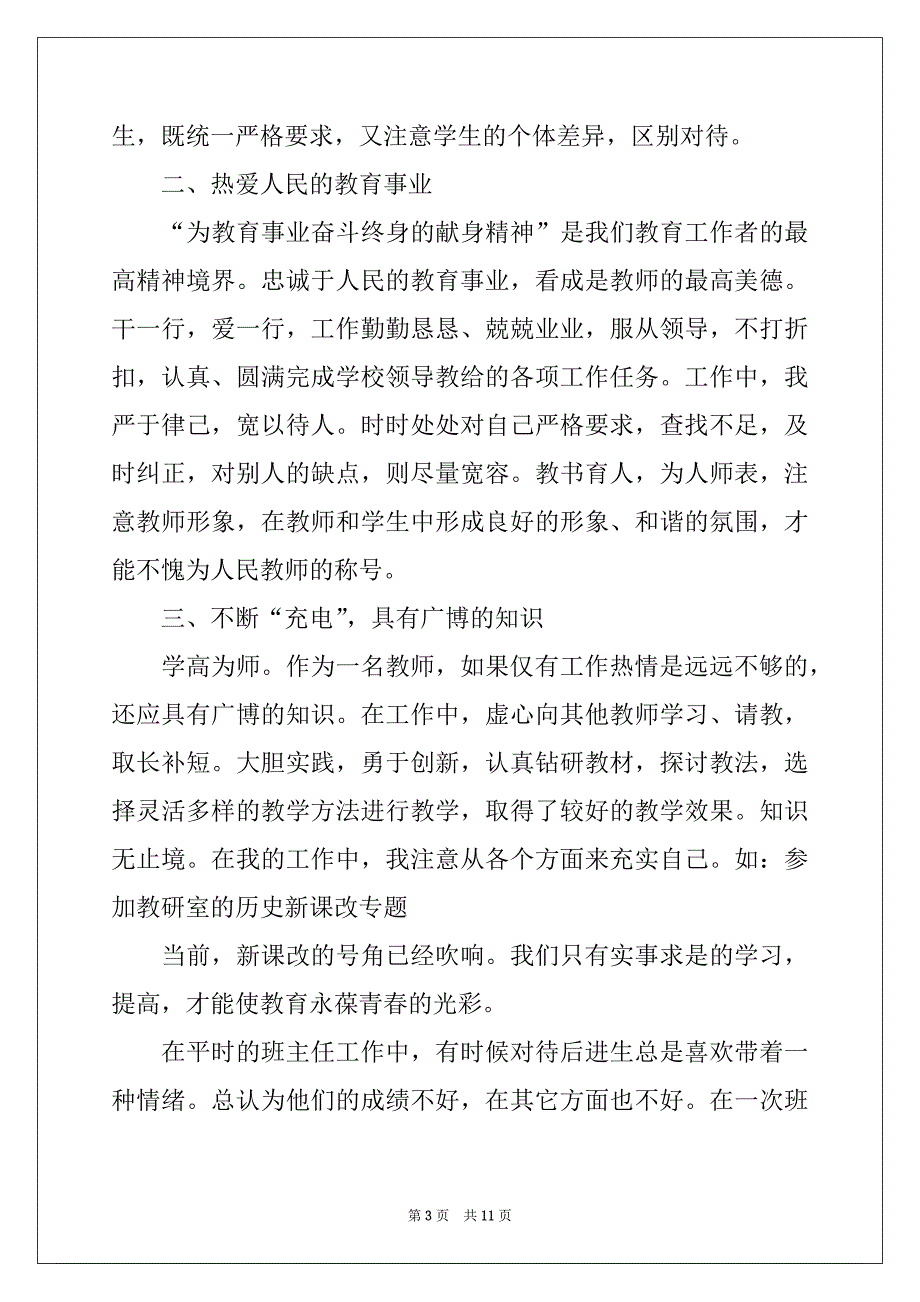 生，既统一严格要求，又注意学生的个体差异，区别对待。

二、热爱人民的教育事业

“为教育事业奋斗终身的献身精神”是我们教育工作者的最高精神境界。忠诚于人民的教育事业，看成是教师的最高美德。干一行，爱一行，工作勤勤恳恳、兢兢业业，服从领导，不打折扣，认真、圆满完成学校领导教给的各项工作任务。工作中，我严于律己，宽以待人。时时处处对自己严格要求，查找不足，及时纠正，对别人的缺点，则尽量宽容。教书育人，为人师表，注意教师形象，在教师和学生中形成良好的形象、和谐的氛围，才能不愧为人民教师的称号。

三、不断“充电”，具有广博的知识

学高为师。作为一名教师，如果仅有工作热情是远远不够的，还应具有广博的知识。在工作中，虚心向其他教师学习、请教，取长补短。大胆实践，勇于创新，认真钻研教材，探讨教法，选择灵活多样的教学方法进行教学，取得了较好的教学效果。知识无止境。在我的工作中，我注意从各个方面来充实自己。如：参加教研室的历史新课改专题

当前，新课改的号角已经吹响。我们只有实事求是的学习，提高，才能使教育永葆青春的光彩。

在平时的班主任工作中，有时候对待后进生总是喜欢带着一种情绪。总认为他们的成绩不好，在其它方面也不好。在一次班

第 3 页 共 11 页